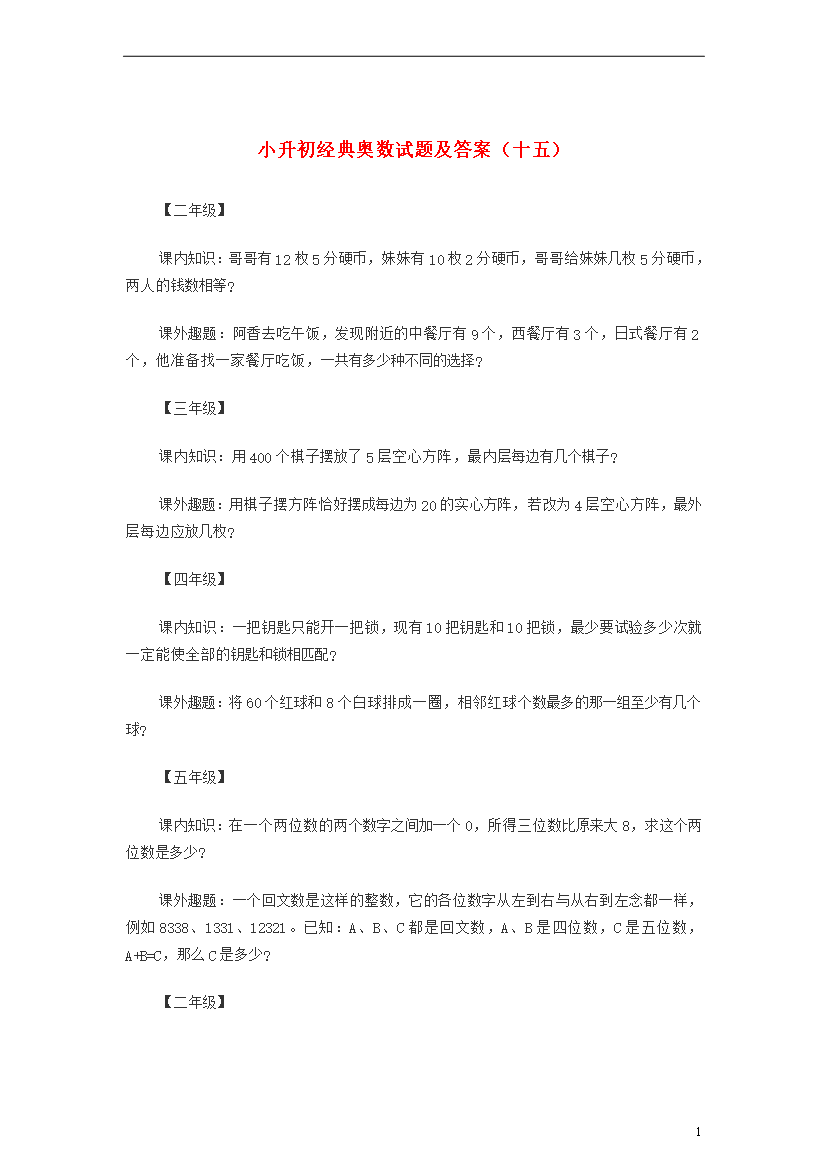 小升初经典奥数试题及答案（十五）

【二年级】

课内知识：哥哥有12枚5分硬币，妹妹有10枚2分硬币，哥哥给妹妹几枚5分硬币，两人的钱数相等？

课外趣题：阿香去吃午饭，发现附近的中餐厅有9个，西餐厅有3个，日式餐厅有2个，他准备找一家餐厅吃饭，一共有多少种不同的选择？

【三年级】

课内知识：用400个棋子摆放了5层空心方阵，最内层每边有几个棋子？

课外趣题：用棋子摆方阵恰好摆成每边为20的实心方阵，若改为4层空心方阵，最外层每边应放几枚？

【四年级】

课内知识：一把钥匙只能开一把锁，现有10把钥匙和10把锁，最少要试验多少次就一定能使全部的钥匙和锁相匹配？

课外趣题：将60个红球和8个白球排成一圈，相邻红球个数最多的那一组至少有几个球？

【五年级】

课内知识：在一个两位数的两个数字之间加一个0，所得三位数比原来大8，求这个两位数是多少？

课外趣题：一个回文数是这样的整数，它的各位数字从左到右与从右到左念都一样，例如8338、1331、12321。已知：A、B、C都是回文数，A、B是四位数，C是五位数，A+B=C，那么C是多少？

【二年级】

1